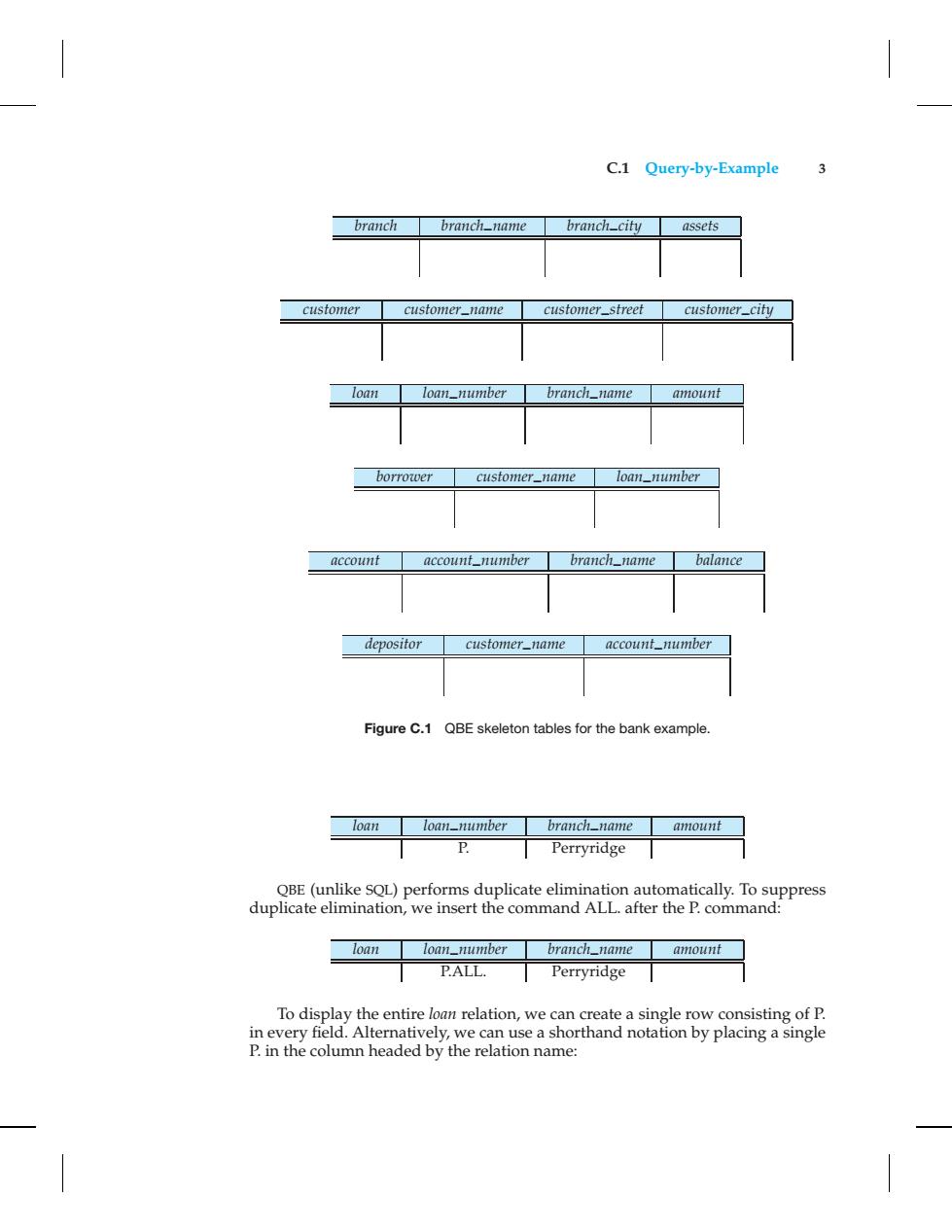 C.1 Query-by-Example 3

| branch | branch_name | branch_city | assets |
|---|---|---|---|
| | | | |

| customer | customer_name | customer_street | customer_city |
|---|---|---|---|
| | | | |

| loan | loan_number | branch_name | amount |
|---|---|---|---|
| | | | |

| borrower | customer_name | loan_number |
|---|---|---|
| | | |

| account | account_number | branch_name | balance |
|---|---|---|---|
| | | | |

| depositor | customer_name | account_number |
|---|---|---|
| | | |

Figure C.1 QBE skeleton tables for the bank example.

| loan | loan_number | branch_name | amount |
|---|---|---|---|
| | P. | Perryridge | |

QBE (unlike SQL) performs duplicate elimination automatically. To suppress duplicate elimination, we insert the command ALL. after the P. command:

| loan | loan_number | branch_name | amount |
|---|---|---|---|
| | P.ALL. | Perryridge | |

To display the entire loan relation, we can create a single row consisting of P. in every field. Alternatively, we can use a shorthand notation by placing a single P. in the column headed by the relation name: